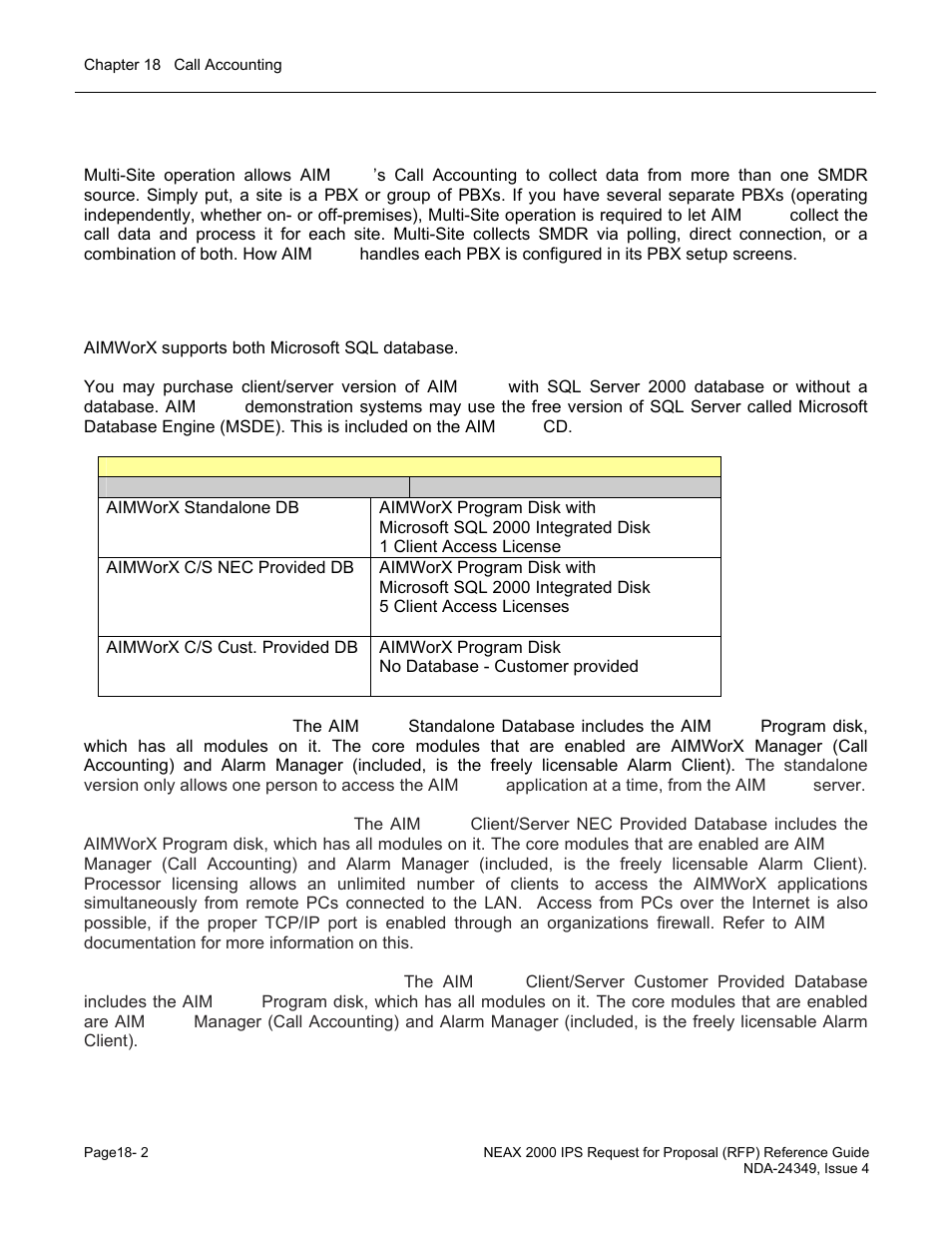 Chapter 18 Call Accounting

Multi-Site operation allows AIM 's Call Accounting to collect data from more than one SMDR source. Simply put, a site is a PBX or group of PBXs. If you have several separate PBXs (operating independently, whether on- or off-premises), Multi-Site operation is required to let AIM collect the call data and process it for each site. Multi-Site collects SMDR via polling, direct connection, or a combination of both. How AIM handles each PBX is configured in its PBX setup screens.

AIMWorX supports both Microsoft SQL database.

You may purchase client/server version of AIM with SQL Server 2000 database or without a database. AIM demonstration systems may use the free version of SQL Server called Microsoft Database Engine (MSDE). This is included on the AIM CD.

| | |
|---|---|
| AIMWorX Standalone DB | AIMWorX Program Disk with Microsoft SQL 2000 Integrated Disk 1 Client Access License |
| AIMWorX C/S NEC Provided DB | AIMWorX Program Disk with Microsoft SQL 2000 Integrated Disk 5 Client Access Licenses |
| AIMWorX C/S Cust. Provided DB | AIMWorX Program Disk No Database - Customer provided |

The AIM Standalone Database includes the AIM Program disk, which has all modules on it. The core modules that are enabled are AIMWorX Manager (Call Accounting) and Alarm Manager (included, is the freely licensable Alarm Client). The standalone version only allows one person to access the AIM application at a time, from the AIM server.

The AIM Client/Server NEC Provided Database includes the AIMWorX Program disk, which has all modules on it. The core modules that are enabled are AIM Manager (Call Accounting) and Alarm Manager (included, is the freely licensable Alarm Client). Processor licensing allows an unlimited number of clients to access the AIMWorX applications simultaneously from remote PCs connected to the LAN. Access from PCs over the Internet is also possible, if the proper TCP/IP port is enabled through an organizations firewall. Refer to AIM documentation for more information on this.

The AIM Client/Server Customer Provided Database includes the AIM Program disk, which has all modules on it. The core modules that are enabled are AIM Manager (Call Accounting) and Alarm Manager (included, is the freely licensable Alarm Client).

Page18- 2

NEAX 2000 IPS Request for Proposal (RFP) Reference Guide
NDA-24349, Issue 4